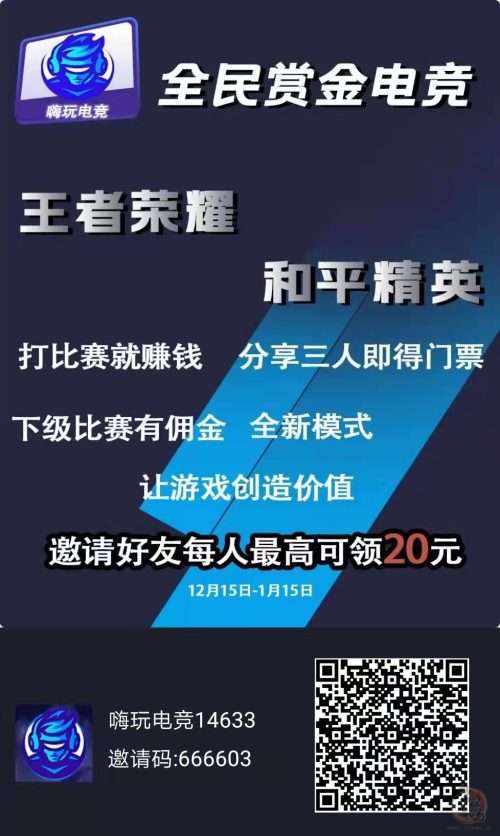 嗨玩电竞

全民赏金电竞

王者荣耀

和平精英

打比赛就赚钱　分享三人即得门票

下级比赛有佣金　全新模式

让游戏创造价值

邀请好友每人最高可领20元

12月15日-1月15日

嗨玩电竞14633

邀请码:666603